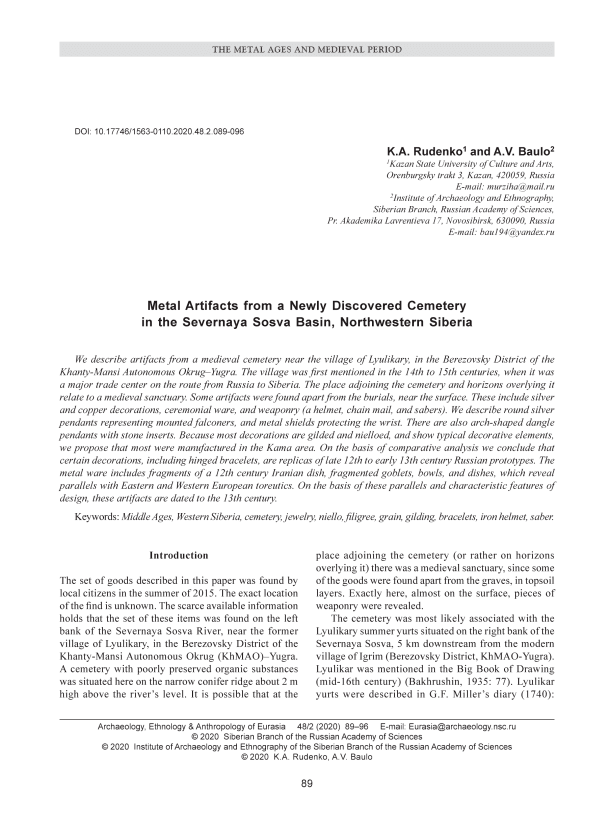 THE METAL AGES AND MEDIEVAL PERIOD

DOI: 10.17746/1563-0110.2020.48.2.089-096

K.A. Rudenko$^1$ and A.V. Baulo$^2$

$^1$Kazan State University of Culture and Arts, Orenburgsky trakt 3, Kazan, 420059, Russia
E-mail: murziha@mail.ru
$^2$Institute of Archaeology and Ethnography, Siberian Branch, Russian Academy of Sciences, Pr. Akademika Lavrentieva 17, Novosibirsk, 630090, Russia
E-mail: bau194@yandex.ru

Metal Artifacts from a Newly Discovered Cemetery in the Severnaya Sosva Basin, Northwestern Siberia

We describe artifacts from a medieval cemetery near the village of Lyulikary, in the Berezovsky District of the Khanty-Mansi Autonomous Okrug–Yugra. The village was first mentioned in the 14th to 15th centuries, when it was a major trade center on the route from Russia to Siberia. The place adjoining the cemetery and horizons overlying it relate to a medieval sanctuary. Some artifacts were found apart from the burials, near the surface. These include silver and copper decorations, ceremonial ware, and weaponry (a helmet, chain mail, and sabers). We describe round silver pendants representing mounted falconers, and metal shields protecting the wrist. There are also arch-shaped dangle pendants with stone inserts. Because most decorations are gilded and nielloed, and show typical decorative elements, we propose that most were manufactured in the Kama area. On the basis of comparative analysis we conclude that certain decorations, including hinged bracelets, are replicas of late 12th to early 13th century Russian prototypes. The metal ware includes fragments of a 12th century Iranian dish, fragmented goblets, bowls, and dishes, which reveal parallels with Eastern and Western European toreutics. On the basis of these parallels and characteristic features of design, these artifacts are dated to the 13th century.

Keywords: Middle Ages, Western Siberia, cemetery, jewelry, niello, filigree, grain, gilding, bracelets, iron helmet, saber.

Introduction

The set of goods described in this paper was found by local citizens in the summer of 2015. The exact location of the find is unknown. The scarce available information holds that the set of these items was found on the left bank of the Severnaya Sosva River, near the former village of Lyulikary, in the Berezovsky District of the Khanty-Mansi Autonomous Okrug (KhMAO)–Yugra. A cemetery with poorly preserved organic substances was situated here on the narrow conifer ridge about 2 m high above the river's level. It is possible that at the place adjoining the cemetery (or rather on horizons overlying it) there was a medieval sanctuary, since some of the goods were found apart from the graves, in topsoil layers. Exactly here, almost on the surface, pieces of weaponry were revealed.

The cemetery was most likely associated with the Lyulikary summer yurts situated on the right bank of the Severnaya Sosva, 5 km downstream from the modern village of Igrim (Berezovsky District, KhMAO-Yugra). Lyulikar was mentioned in the Big Book of Drawing (mid-16th century) (Bakhrushin, 1935: 77). Lyulikar yurts were described in G.F. Miller's diary (1740):

Archaeology, Ethnology & Anthropology of Eurasia 48/2 (2020) 89–96 E-mail: Eurasia@archaeology.nsc.ru
© 2020 Siberian Branch of the Russian Academy of Sciences
© 2020 Institute of Archaeology and Ethnography of the Siberian Branch of the Russian Academy of Sciences
© 2020 K.A. Rudenko, A.V. Baulo

89